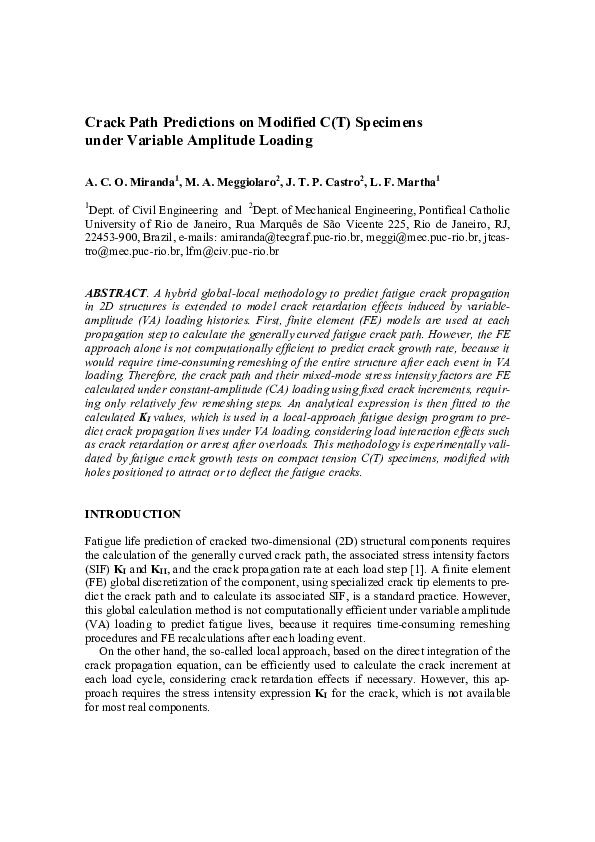 Crack Path Predictions on Modified C(T) Specimens under Variable Amplitude Loading

A. C. O. Miranda$^1$, M. A. Meggiolaro$^2$, J. T. P. Castro$^2$, L. F. Martha$^1$

$^1$Dept. of Civil Engineering and $^2$Dept. of Mechanical Engineering, Pontifical Catholic University of Rio de Janeiro, Rua Marquês de São Vicente 225, Rio de Janeiro, RJ, 22453-900, Brazil, e-mails: amiranda@tecgraf.puc-rio.br, meggi@mec.puc-rio.br, jtcastro@mec.puc-rio.br, lfm@civ.puc-rio.br

ABSTRACT. A hybrid global-local methodology to predict fatigue crack propagation in 2D structures is extended to model crack retardation effects induced by variable-amplitude (VA) loading histories. First, finite element (FE) models are used at each propagation step to calculate the generally curved fatigue crack path. However, the FE approach alone is not computationally efficient to predict crack growth rate, because it would require time-consuming remeshing of the entire structure after each event in VA loading. Therefore, the crack path and their mixed-mode stress intensity factors are FE calculated under constant-amplitude (CA) loading using fixed crack increments, requiring only relatively few remeshing steps. An analytical expression is then fitted to the calculated $K_I$ values, which is used in a local-approach fatigue design program to predict crack propagation lives under VA loading, considering load interaction effects such as crack retardation or arrest after overloads. This methodology is experimentally validated by fatigue crack growth tests on compact tension C(T) specimens, modified with holes positioned to attract or to deflect the fatigue cracks.

INTRODUCTION

Fatigue life prediction of cracked two-dimensional (2D) structural components requires the calculation of the generally curved crack path, the associated stress intensity factors (SIF) $K_I$ and $K_{II}$, and the crack propagation rate at each load step [1]. A finite element (FE) global discretization of the component, using specialized crack tip elements to predict the crack path and to calculate its associated SIF, is a standard practice. However, this global calculation method is not computationally efficient under variable amplitude (VA) loading to predict fatigue lives, because it requires time-consuming remeshing procedures and FE recalculations after each loading event.

On the other hand, the so-called local approach, based on the direct integration of the crack propagation equation, can be efficiently used to calculate the crack increment at each load cycle, considering crack retardation effects if necessary. However, this approach requires the stress intensity expression $K_I$ for the crack, which is not available for most real components.